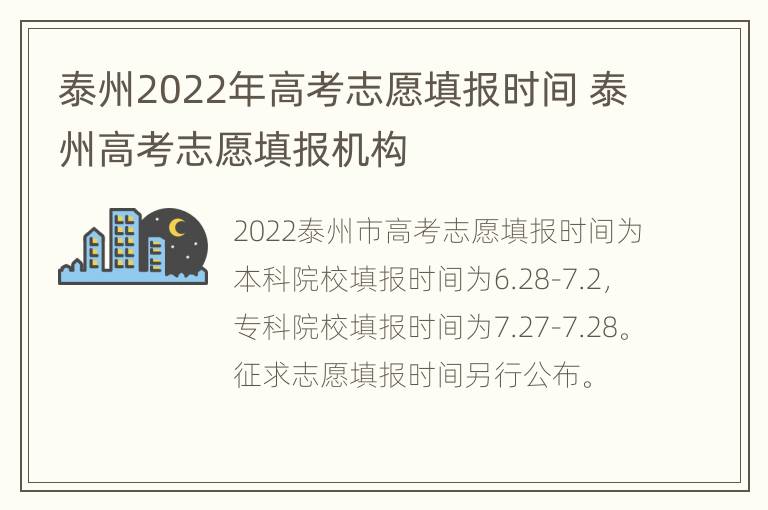 泰州2022年高考志愿填报时间 泰州高考志愿填报机构

2022泰州市高考志愿填报时间为本科院校填报时间为6.28-7.2，专科院校填报时间为7.27-7.28。征求志愿填报时间另行公布。